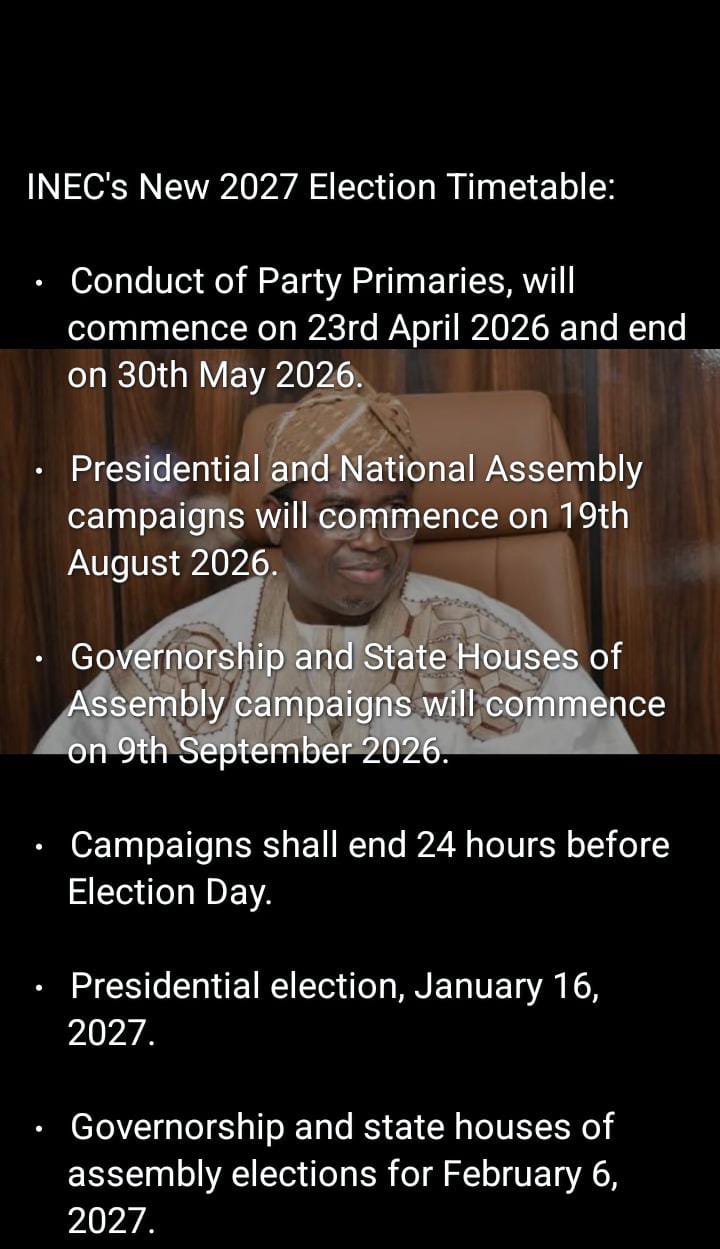 INEC's New 2027 Election Timetable:

• Conduct of Party Primaries, will commence on 23rd April 2026 and end on 30th May 2026.

• Presidential and National Assembly campaigns will commence on 19th August 2026.

• Governorship and State Houses of Assembly campaigns will commence on 9th September 2026.

• Campaigns shall end 24 hours before Election Day.

• Presidential election, January 16, 2027.

• Governorship and state houses of assembly elections for February 6, 2027.